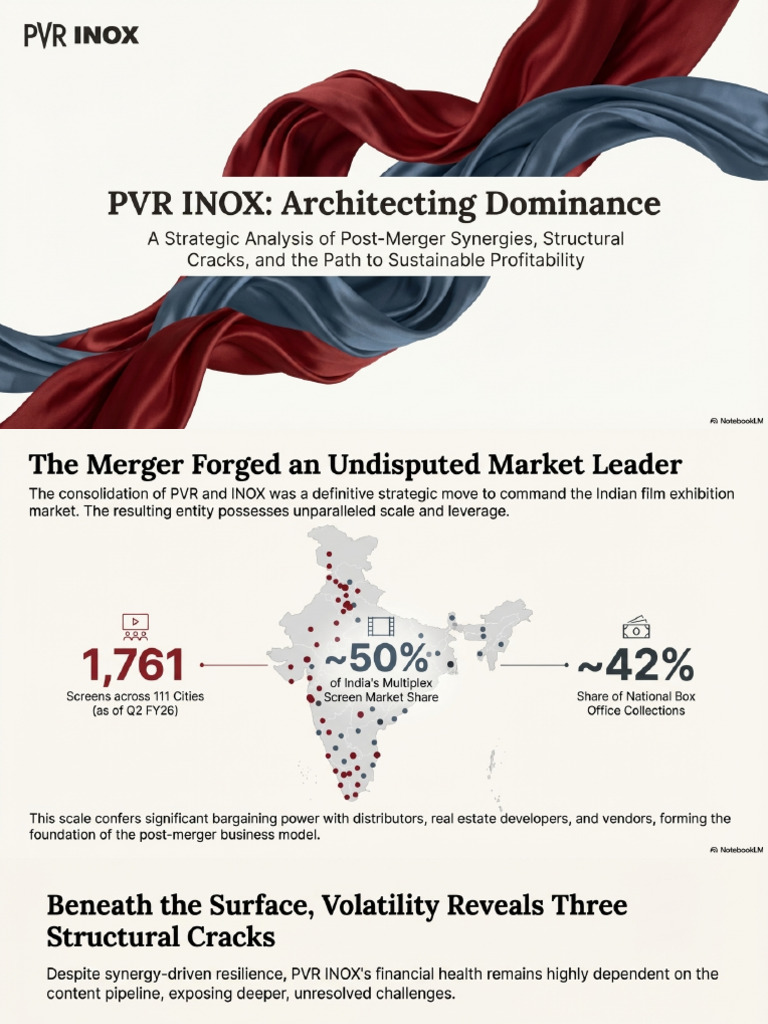 PVR INOX

PVR INOX: Architecting Dominance

A Strategic Analysis of Post-Merger Synergies, Structural Cracks, and the Path to Sustainable Profitability

NotebookLM

The Merger Forged an Undisputed Market Leader

The consolidation of PVR and INOX was a definitive strategic move to command the Indian film exhibition market. The resulting entity possesses unparalleled scale and leverage.

1,761
Screens across 111 Cities
(as of Q2 FY26)

~50%
of India's Multiplex
Screen Market Share

~42%
Share of National Box
Office Collections

This scale confers significant bargaining power with distributors, real estate developers, and vendors, forming the foundation of the post-merger business model.

NotebookLM

Beneath the Surface, Volatility Reveals Three Structural Cracks

Despite synergy-driven resilience, PVR INOX's financial health remains highly dependent on the content pipeline, exposing deeper, unresolved challenges.